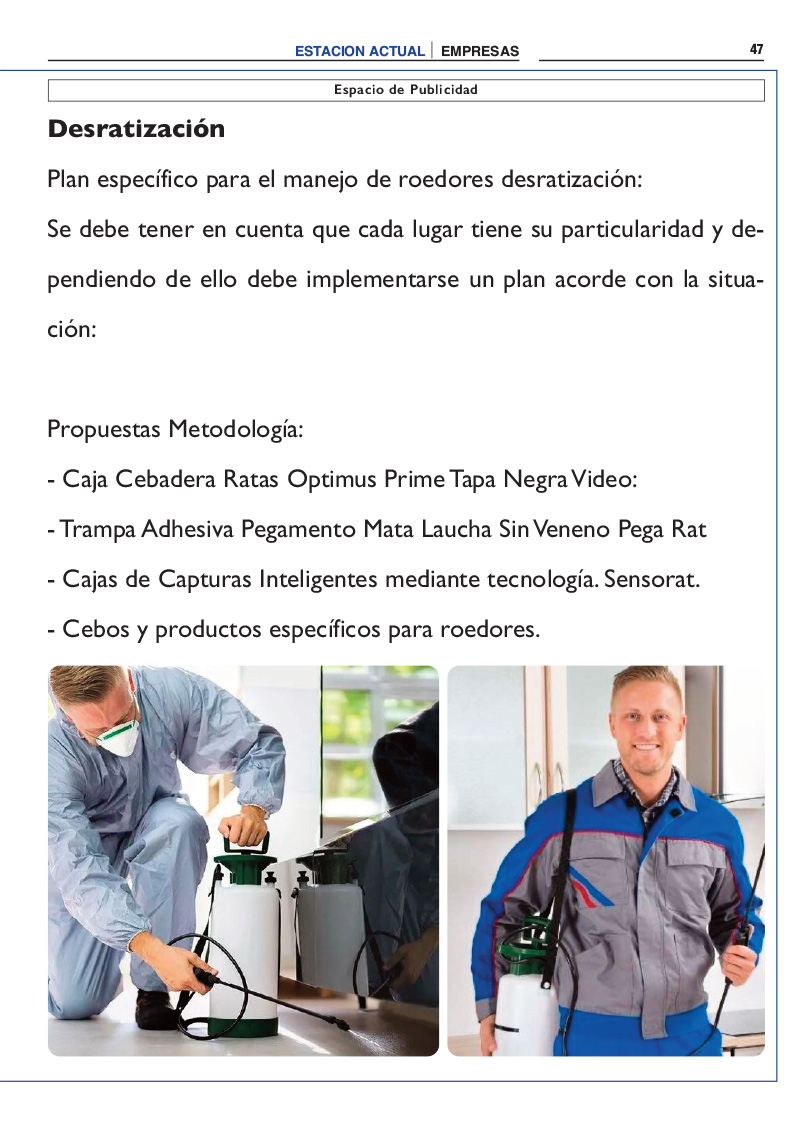 ESTACION ACTUAL | EMPRESAS

47

Espacio de Publicidad

Desratización

Plan específico para el manejo de roedores desratización:

Se debe tener en cuenta que cada lugar tiene su particularidad y dependiendo de ello debe implementarse un plan acorde con la situación:

Propuestas Metodología:

- Caja Cebadera Ratas Optimus Prime Tapa Negra Video:

- Trampa Adhesiva Pegamento Mata Laucha Sin Veneno Pega Rat

- Cajas de Capturas Inteligentes mediante tecnología. Sensorat.

- Cebos y productos específicos para roedores.